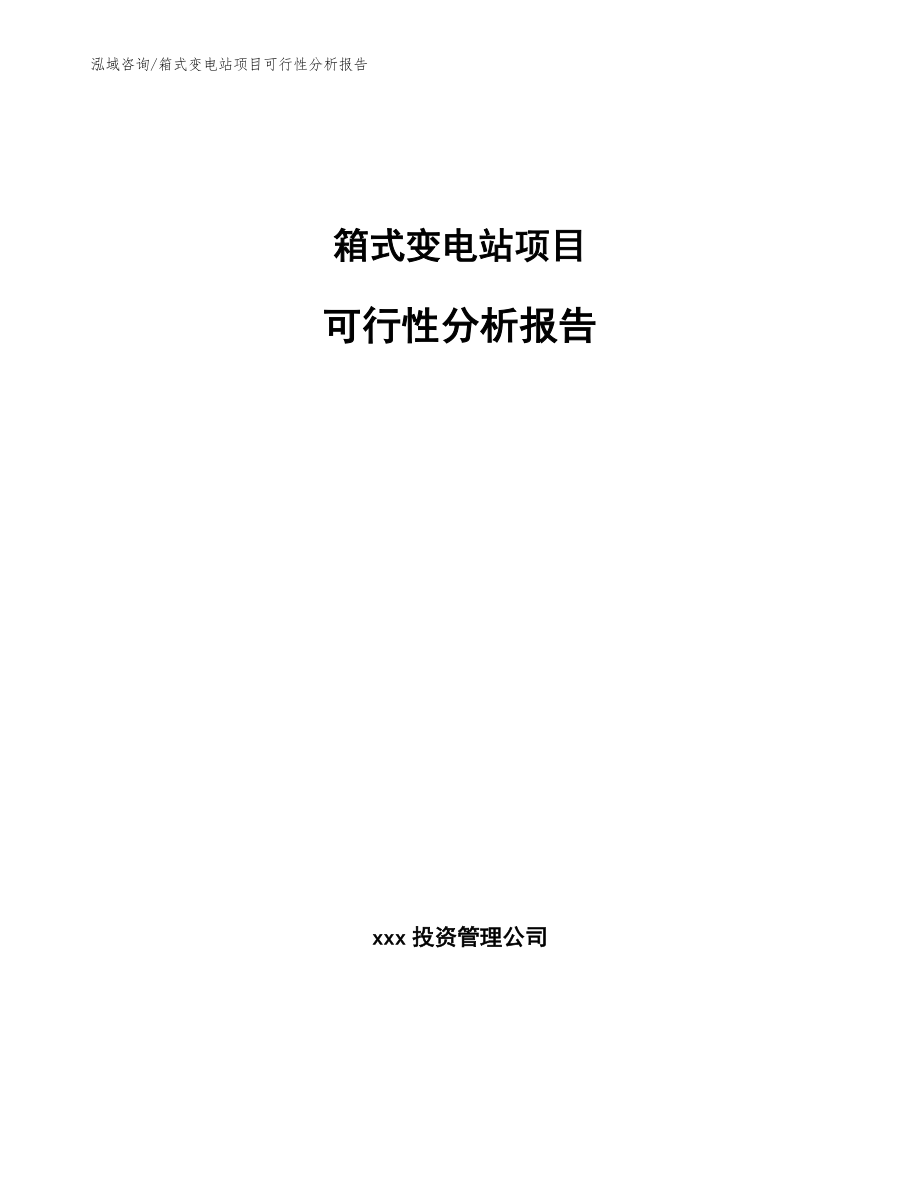 泓域咨询/箱式变电站项目可行性分析报告

箱式变电站项目

可行性分析报告

xxx 投资管理公司